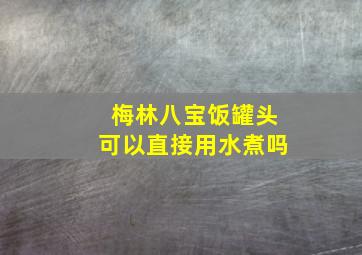 梅林八宝饭罐头
可以直接用水煮吗